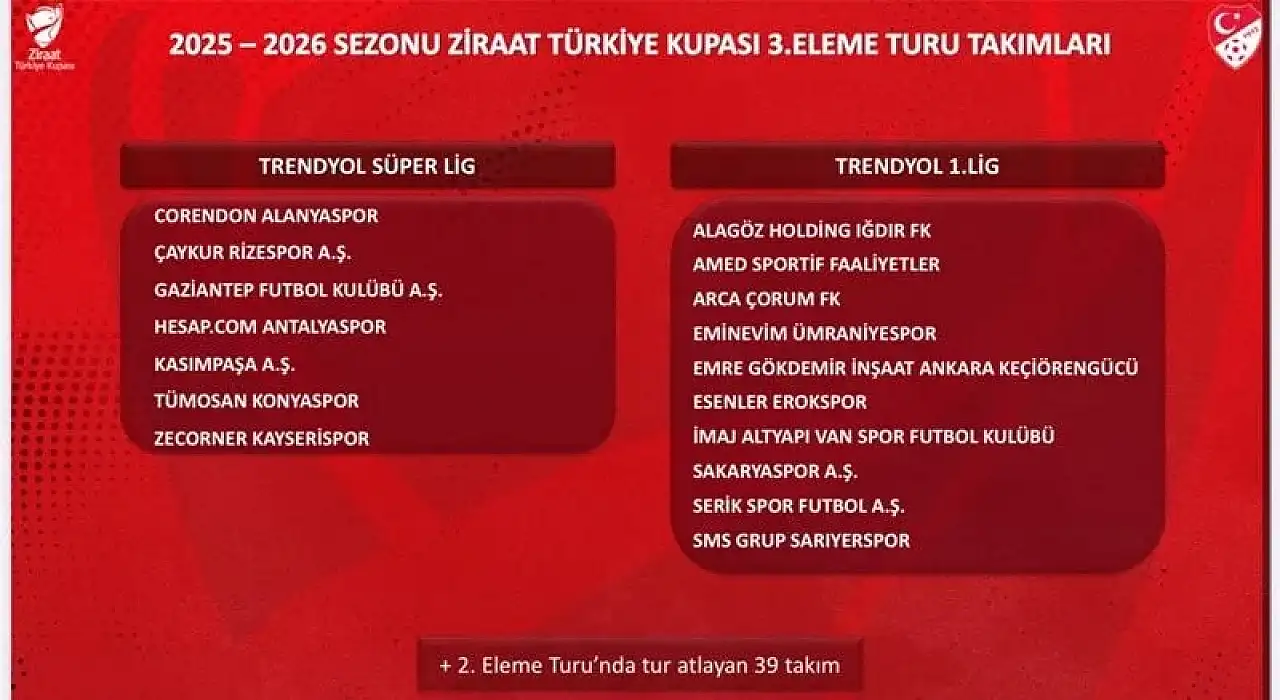 Ziraat Türkiye Kupası

2025 – 2026 SEZONU ZİRAAT TÜRKİYE KUPASI 3.ELEME TURU TAKIMLARI

TRENDYOL SÜPER LİG

CORENDON ALANYASPOR
ÇAYKUR RİZESPOR A.Ş.
GAZİANTEP FUTBOL KULÜBÜ A.Ş.
HESAP.COM ANTALYASPOR
KASIMPAŞA A.Ş.
TÜMOSAN KONYASPOR
ZECORNER KAYSERİSPOR

TRENDYOL 1.LİG

ALAGÖZ HOLDİNG IĞDIR FK
AMED SPORTİF FAALİYETLER
ARCA ÇORUM FK
EMİNEVİM ÜMRANİYESPOR
EMRE GÖKDEMİR İNŞAAT ANKARA KEÇİÖRENGÜCÜ
ESENLER EROKSPOR
İMAJ ALTYAPI VAN SPOR FUTBOL KULÜBÜ
SAKARYASPOR A.Ş.
SERİK SPOR FUTBOL A.Ş.
SMS GRUP SARIYERSPOR

+ 2. Eleme Turu'nda tur atlayan 39 takım